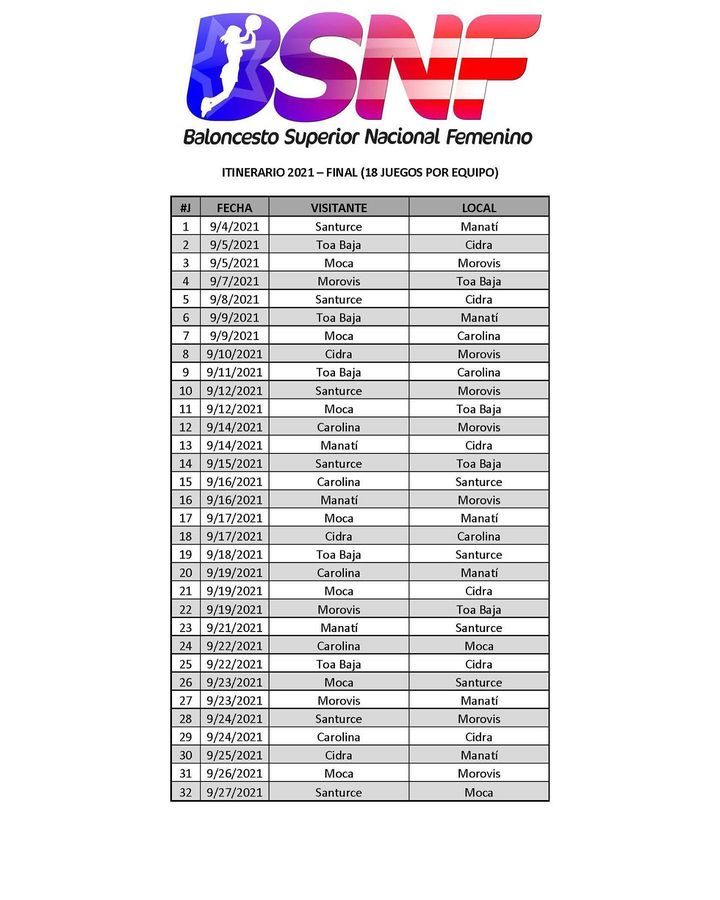 BSNF
Baloncesto Superior Nacional Femenino

ITINERARIO 2021 – FINAL (18 JUEGOS POR EQUIPO)

| #J | FECHA | VISITANTE | LOCAL |
|---|---|---|---|
| 1 | 9/4/2021 | Santurce | Manatí |
| 2 | 9/5/2021 | Toa Baja | Cidra |
| 3 | 9/5/2021 | Moca | Morovis |
| 4 | 9/7/2021 | Morovis | Toa Baja |
| 5 | 9/8/2021 | Santurce | Cidra |
| 6 | 9/9/2021 | Toa Baja | Manatí |
| 7 | 9/9/2021 | Moca | Carolina |
| 8 | 9/10/2021 | Cidra | Morovis |
| 9 | 9/11/2021 | Toa Baja | Carolina |
| 10 | 9/12/2021 | Santurce | Morovis |
| 11 | 9/12/2021 | Moca | Toa Baja |
| 12 | 9/14/2021 | Carolina | Morovis |
| 13 | 9/14/2021 | Manatí | Cidra |
| 14 | 9/15/2021 | Santurce | Toa Baja |
| 15 | 9/16/2021 | Carolina | Santurce |
| 16 | 9/16/2021 | Manatí | Morovis |
| 17 | 9/17/2021 | Moca | Manatí |
| 18 | 9/17/2021 | Cidra | Carolina |
| 19 | 9/18/2021 | Toa Baja | Santurce |
| 20 | 9/19/2021 | Carolina | Manatí |
| 21 | 9/19/2021 | Moca | Cidra |
| 22 | 9/19/2021 | Morovis | Toa Baja |
| 23 | 9/21/2021 | Manatí | Santurce |
| 24 | 9/22/2021 | Carolina | Moca |
| 25 | 9/22/2021 | Toa Baja | Cidra |
| 26 | 9/23/2021 | Moca | Santurce |
| 27 | 9/23/2021 | Morovis | Manatí |
| 28 | 9/24/2021 | Santurce | Morovis |
| 29 | 9/24/2021 | Carolina | Cidra |
| 30 | 9/25/2021 | Cidra | Manatí |
| 31 | 9/26/2021 | Moca | Morovis |
| 32 | 9/27/2021 | Santurce | Moca |